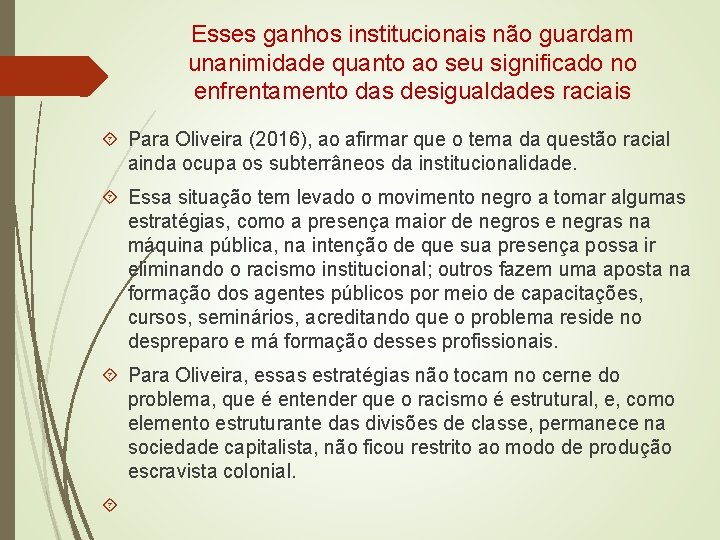 Esses ganhos institucionais não guardam unanimidade quanto ao seu significado no enfrentamento das desigualdades raciais

Para Oliveira (2016), ao afirmar que o tema da questão racial ainda ocupa os subterrâneos da institucionalidade.

Essa situação tem levado o movimento negro a tomar algumas estratégias, como a presença maior de negros e negras na máquina pública, na intenção de que sua presença possa ir eliminando o racismo institucional; outros fazem uma aposta na formação dos agentes públicos por meio de capacitações, cursos, seminários, acreditando que o problema reside no despreparo e má formação desses profissionais.

Para Oliveira, essas estratégias não tocam no cerne do problema, que é entender que o racismo é estrutural, e, como elemento estruturante das divisões de classe, permanece na sociedade capitalista, não ficou restrito ao modo de produção escravista colonial.